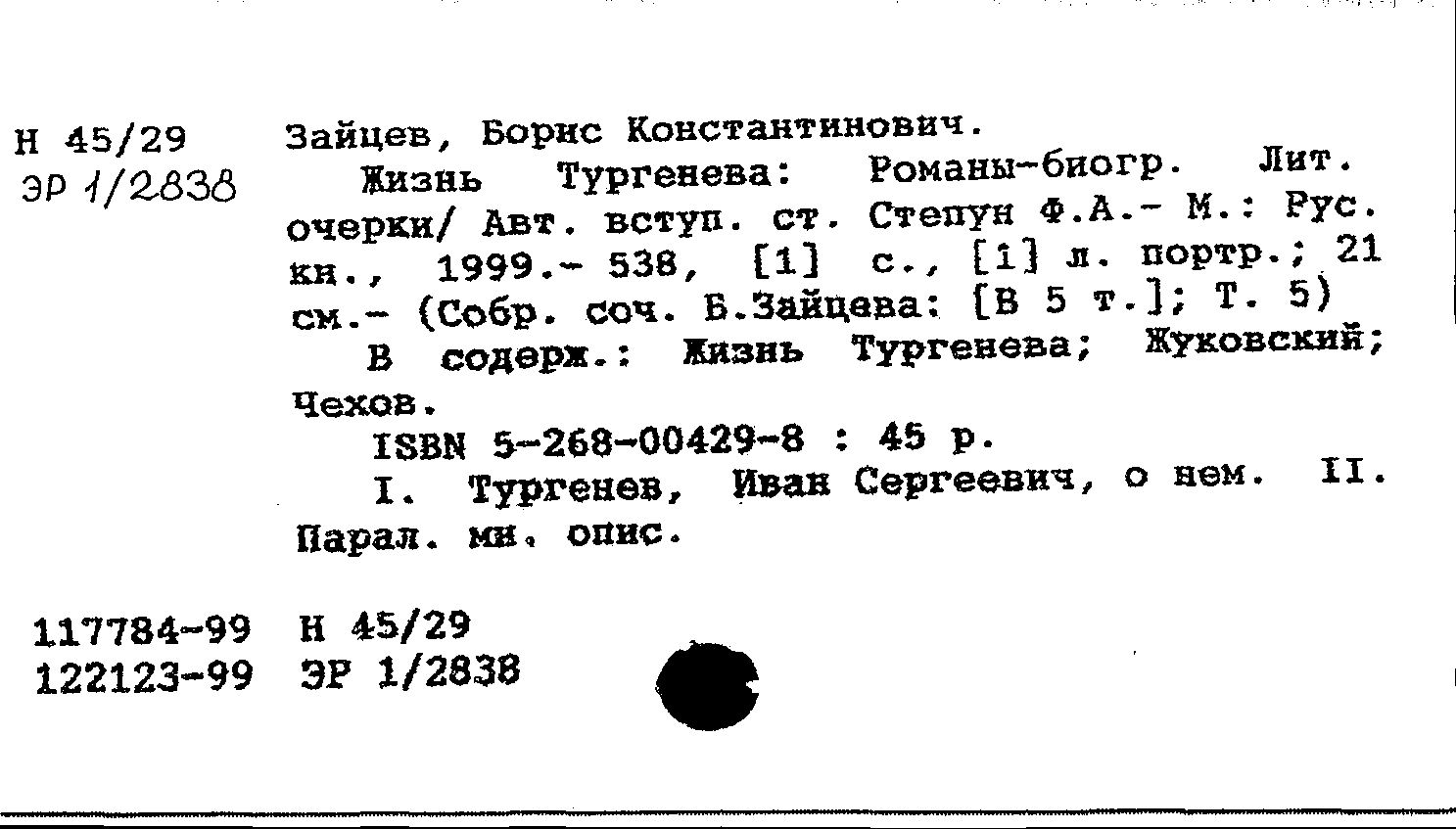 Н 45/29
ЭР 1/2838

Зайцев, Борис Константинович.

Жизнь Тургенева: Романы-биогр. Лит. очерки/ Авт. вступ. ст. Степун Ф.А.- М.: Рус. кн., 1999.- 538, [1] с., [1] л. портр.; 21 см.- (Собр. соч. Б.Зайцева: [В 5 т.]; Т. 5)

В содерж.: Жизнь Тургенева; Жуковский; Чехов.

ISBN 5-268-00429-8 : 45 р.

I. Тургенев, Иван Сергеевич, о нем. II. Парал. мн. опис.

117784-99 Н 45/29
122123-99 ЭР 1/2838